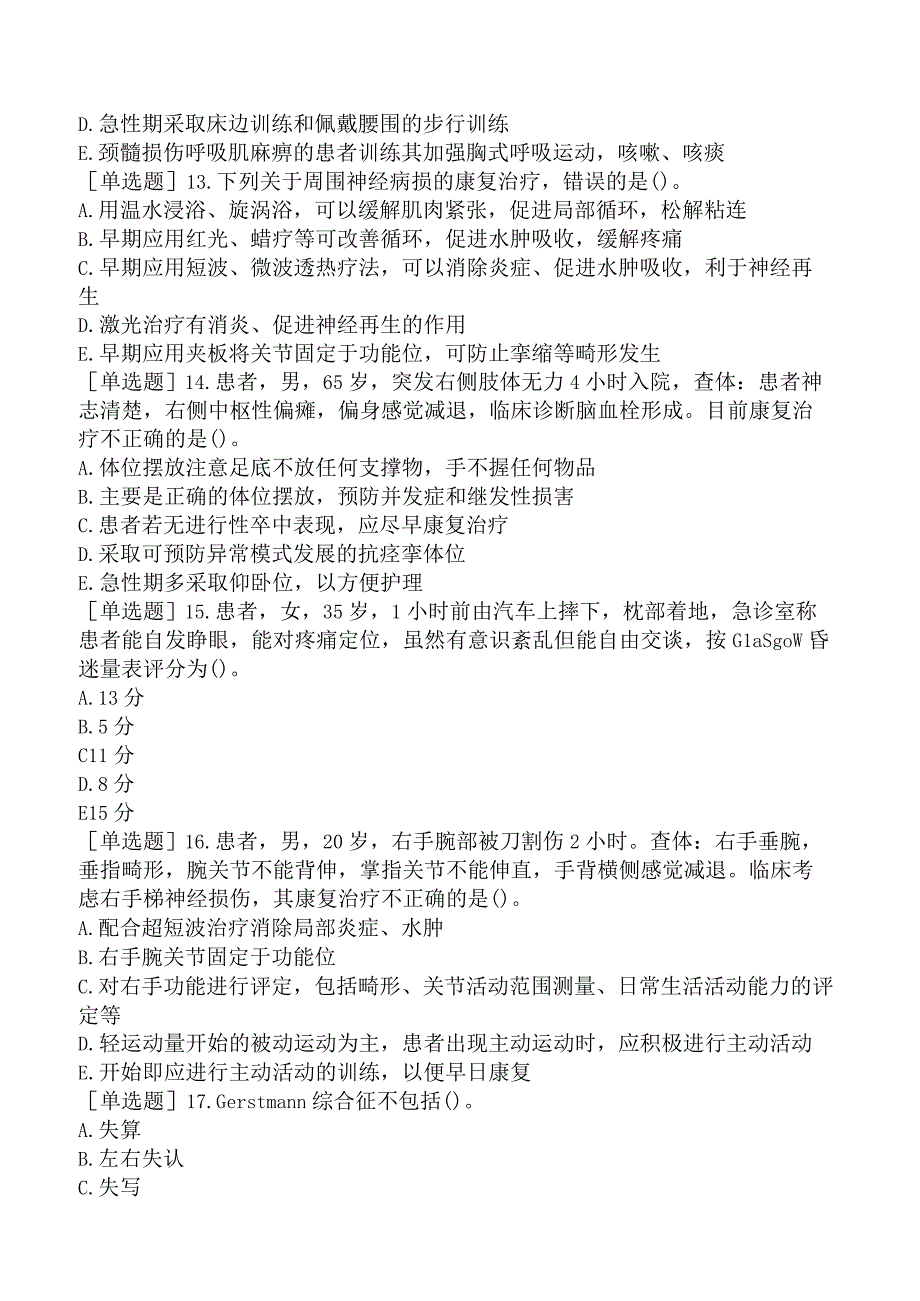 D.急性期采取床边训练和佩戴腰围的步行训练
E.颈髓损伤呼吸肌麻痹的患者训练其加强胸式呼吸运动，咳嗽、咳痰
［单选题］13.下列关于周围神经病损的康复治疗，错误的是()。
A.用温水浸浴、旋涡浴，可以缓解肌肉紧张，促进局部循环，松解粘连
B.早期应用红光、蜡疗等可改善循环，促进水肿吸收，缓解疼痛
C.早期应用短波、微波透热疗法，可以消除炎症、促进水肿吸收，利于神经再生
D.激光治疗有消炎、促进神经再生的作用
E.早期应用夹板将关节固定于功能位，可防止挛缩等畸形发生
［单选题］14.患者，男，65岁，突发右侧肢体无力4小时入院，查体：患者神志清楚，右侧中枢性偏瘫，偏身感觉减退，临床诊断脑血栓形成。目前康复治疗不正确的是()。
A.体位摆放注意足底不放任何支撑物，手不握任何物品
B.主要是正确的体位摆放，预防并发症和继发性损害
C.患者若无进行性卒中表现，应尽早康复治疗
D.采取可预防异常模式发展的抗痉挛体位
E.急性期多采取仰卧位，以方便护理
［单选题］15.患者，女，35岁，1小时前由汽车上摔下，枕部着地，急诊室称患者能自发睁眼，能对疼痛定位，虽然有意识紊乱但能自由交谈，按GlaSgoW昏迷量表评分为()。
A.13分
B.5分
C11分
D.8分
E15分
［单选题］16.患者，男，20岁，右手腕部被刀割伤2小时。查体：右手垂腕，垂指畸形，腕关节不能背伸，掌指关节不能伸直，手背横侧感觉减退。临床考虑右手梯神经损伤，其康复治疗不正确的是()。
A.配合超短波治疗消除局部炎症、水肿
B.右手腕关节固定于功能位
C.对右手功能进行评定，包括畸形、关节活动范围测量、日常生活活动能力的评定等
D.轻运动量开始的被动运动为主，患者出现主动运动时，应积极进行主动活动
E.开始即应进行主动活动的训练，以便早日康复
［单选题］17.Gerstmann综合征不包括()。
A.失算
B.左右失认
C.失写